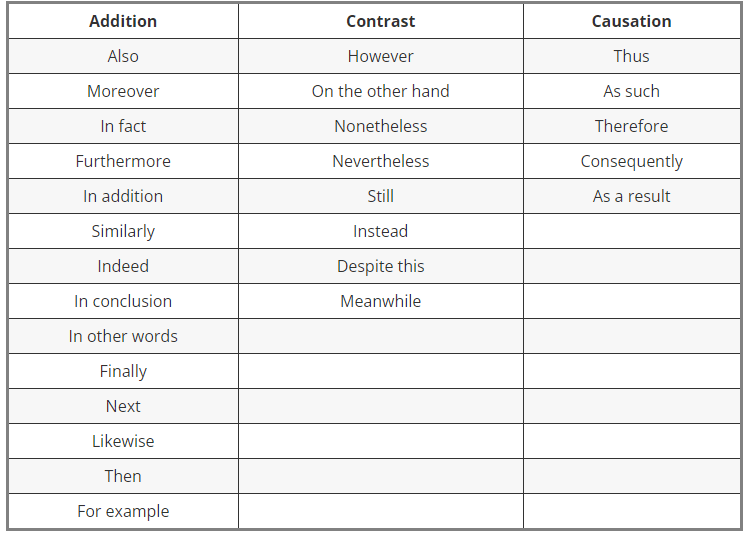 | Addition | Contrast | Causation |
|---|---|---|
| Also | However | Thus |
| Moreover | On the other hand | As such |
| In fact | Nonetheless | Therefore |
| Furthermore | Nevertheless | Consequently |
| In addition | Still | As a result |
| Similarly | Instead | |
| Indeed | Despite this | |
| In conclusion | Meanwhile | |
| In other words | | |
| Finally | | |
| Next | | |
| Likewise | | |
| Then | | |
| For example | | |